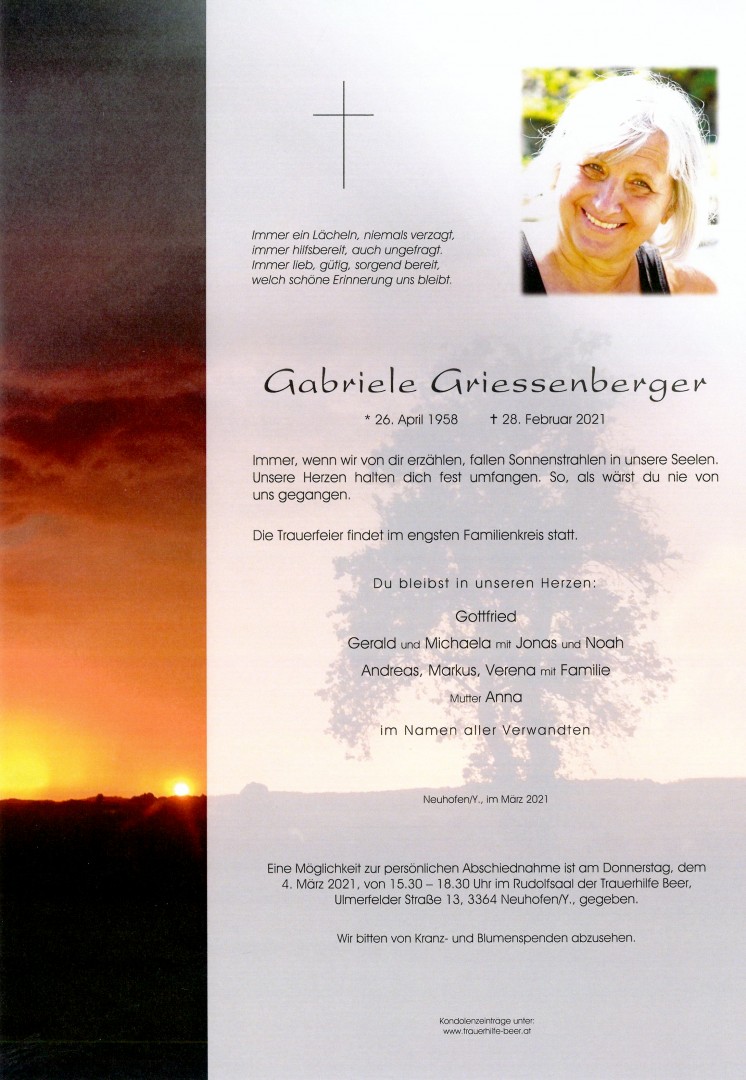 Immer ein Lächeln, niemals verzagt,
immer hilfsbereit, auch ungefragt.
Immer lieb, gütig, sorgend bereit,
welch schöne Erinnerung uns bleibt.

Gabriele Griessenberger

* 26. April 1958 † 28. Februar 2021

Immer, wenn wir von dir erzählen, fallen Sonnenstrahlen in unsere Seelen. Unsere Herzen halten dich fest umfangen. So, als wärst du nie von uns gegangen.

Die Trauerfeier findet im engsten Familienkreis statt.

Du bleibst in unseren Herzen:

Gottfried
Gerald und Michaela mit Jonas und Noah
Andreas, Markus, Verena mit Familie
Mutter Anna
im Namen aller Verwandten

Neuhofen/Y., im März 2021

Eine Möglichkeit zur persönlichen Abschiednahme ist am Donnerstag, dem 4. März 2021, von 15.30 – 18.30 Uhr im Rudolfsaal der Trauerhilfe Beer, Ulmerfelder Straße 13, 3364 Neuhofen/Y., gegeben.

Wir bitten von Kranz- und Blumenspenden abzusehen.

Kondolenzeinträge unter:
www.trauerhilfe-beer.at